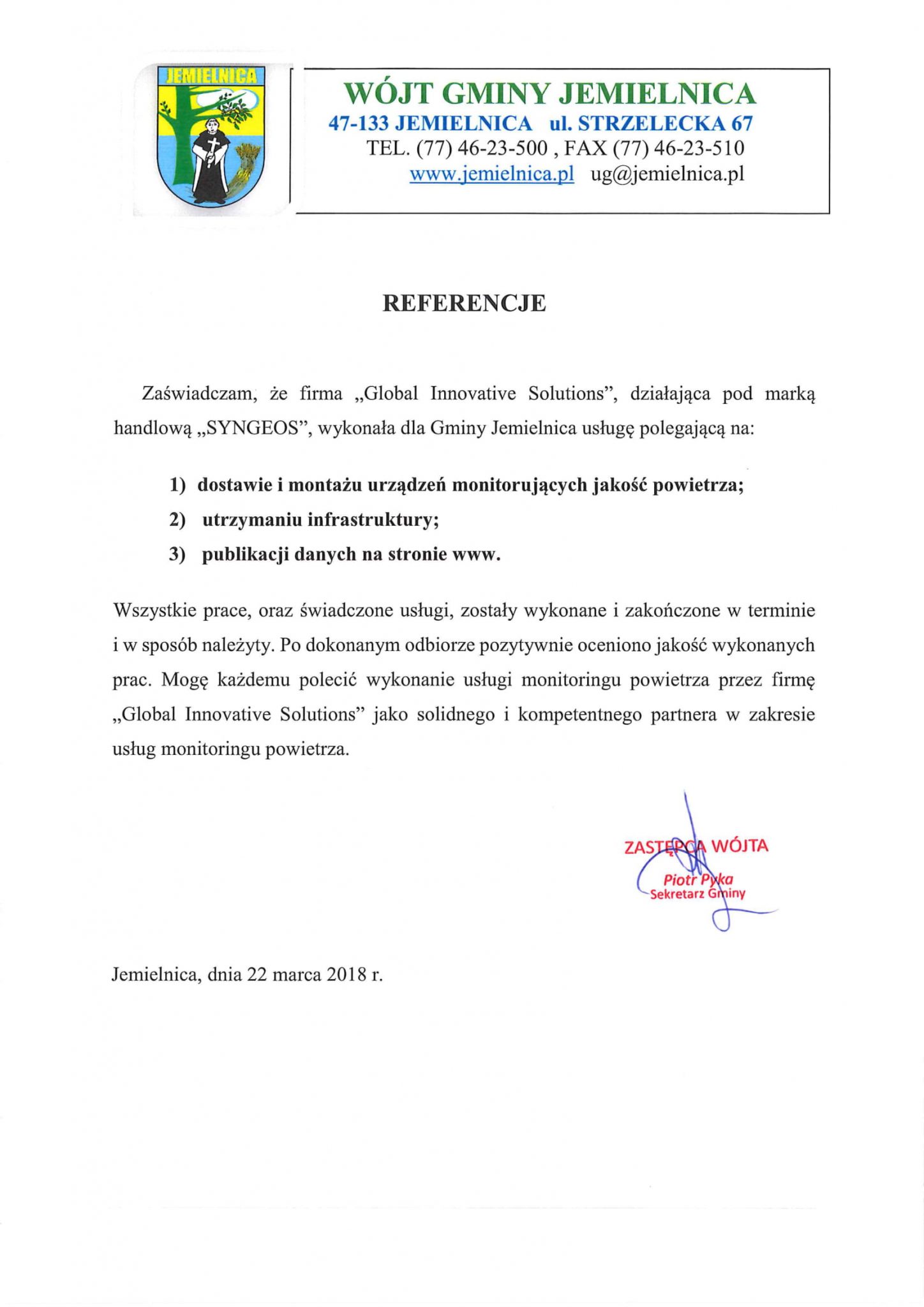 JEMIELNICA

WÓJT GMINY JEMIELNICA
47-133 JEMIELNICA ul. STRZELECKA 67
TEL. (77) 46-23-500 , FAX (77) 46-23-510
www.jemielnica.pl ug@jemielnica.pl

REFERENCJE

Zaświadczam, że firma „Global Innovative Solutions", działająca pod marką handlową „SYNGEOS", wykonała dla Gminy Jemielnica usługę polegającą na:

1) dostawie i montażu urządzeń monitorujących jakość powietrza;
2) utrzymaniu infrastruktury;
3) publikacji danych na stronie www.

Wszystkie prace, oraz świadczone usługi, zostały wykonane i zakończone w terminie i w sposób należyty. Po dokonanym odbiorze pozytywnie oceniono jakość wykonanych prac. Mogę każdemu polecić wykonanie usługi monitoringu powietrza przez firmę „Global Innovative Solutions" jako solidnego i kompetentnego partnera w zakresie usług monitoringu powietrza.

ZASTĘPCA WÓJTA
Piotr Pyka
Sekretarz Gminy

Jemielnica, dnia 22 marca 2018 r.